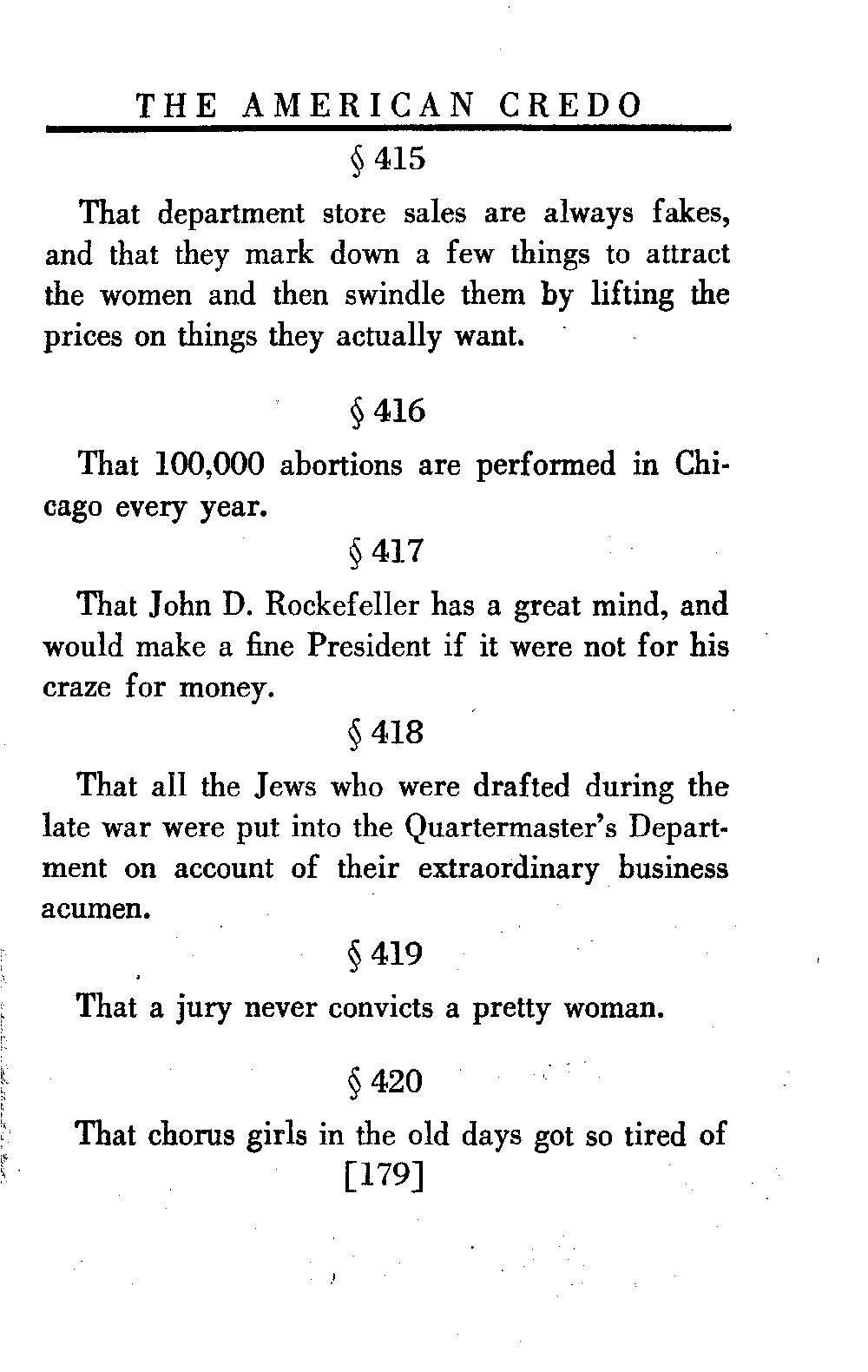 THE AMERICAN CREDO

§ 415

That department store sales are always fakes, and that they mark down a few things to attract the women and then swindle them by lifting the prices on things they actually want.

§ 416

That 100,000 abortions are performed in Chicago every year.

§ 417

That John D. Rockefeller has a great mind, and would make a fine President if it were not for his craze for money.

§ 418

That all the Jews who were drafted during the late war were put into the Quartermaster's Department on account of their extraordinary business acumen.

§ 419

That a jury never convicts a pretty woman.

§ 420

That chorus girls in the old days got so tired of

[179]